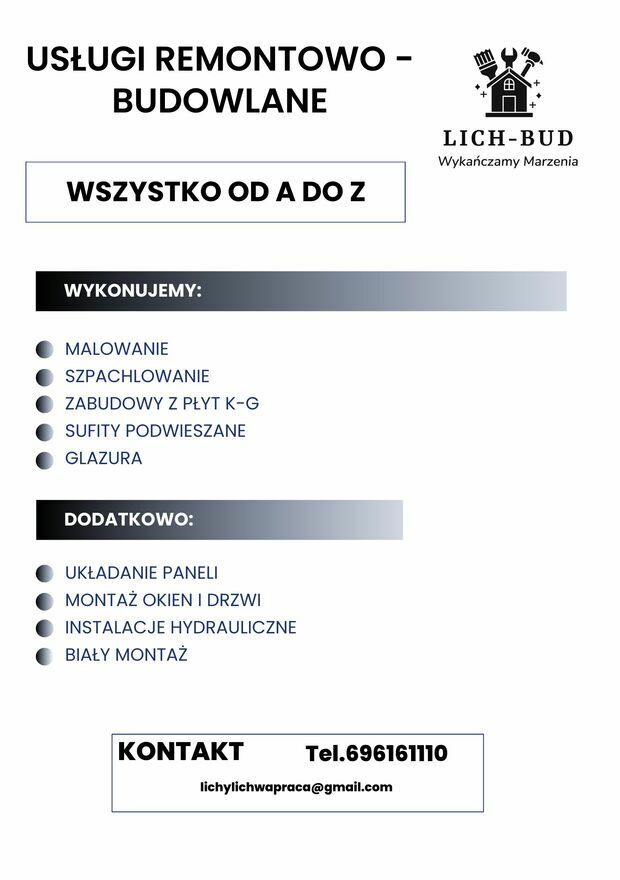 USŁUGI REMONTOWO - BUDOWLANE

LICH-BUD
Wykańczamy Marzenia

WSZYSTKO OD A DO Z

WYKONUJEMY:

MALOWANIE
SZPACHLOWANIE
ZABUDOWY Z PŁYT K-G
SUFITY PODWIESZANE
GLAZURA

DODATKOWO:

UKŁADANIE PANELI
MONTAŻ OKIEN I DRZWI
INSTALACJE HYDRAULICZNE
BIAŁY MONTAŻ

KONTAKT Tel.696161110
lichylichwapraca@gmail.com